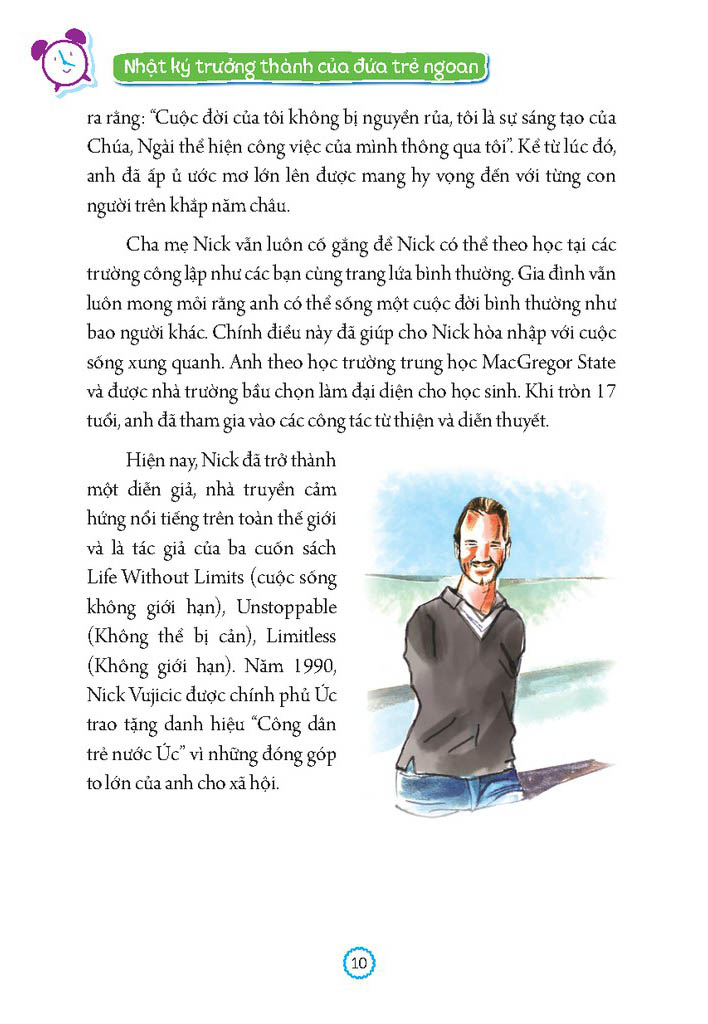 Nhật ký trưởng thành của đứa trẻ ngoan

ra rằng: "Cuộc đời của tôi không bị nguyền rủa, tôi là sự sáng tạo của Chúa, Ngài thể hiện công việc của mình thông qua tôi". Kể từ lúc đó, anh đã ấp ủ ước mơ lớn lên được mang hy vọng đến với từng con người trên khắp năm châu.

Cha mẹ Nick vẫn luôn cố gắng để Nick có thể theo học tại các trường công lập như các bạn cùng trang lứa bình thường. Gia đình vẫn luôn mong mỏi rằng anh có thể sống một cuộc đời bình thường như bao người khác. Chính điều này đã giúp cho Nick hòa nhập với cuộc sống xung quanh. Anh theo học trường trung học MacGregor State và được nhà trường bầu chọn làm đại diện cho học sinh. Khi tròn 17 tuổi, anh đã tham gia vào các công tác từ thiện và diễn thuyết.

Hiện nay, Nick đã trở thành một diễn giả, nhà truyền cảm hứng nổi tiếng trên toàn thế giới và là tác giả của ba cuốn sách Life Without Limits (cuộc sống không giới hạn), Unstoppable (Không thể bị cản), Limitless (Không giới hạn). Năm 1990, Nick Vujicic được chính phủ Úc trao tặng danh hiệu "Công dân trẻ nước Úc" vì những đóng góp to lớn của anh cho xã hội.

10